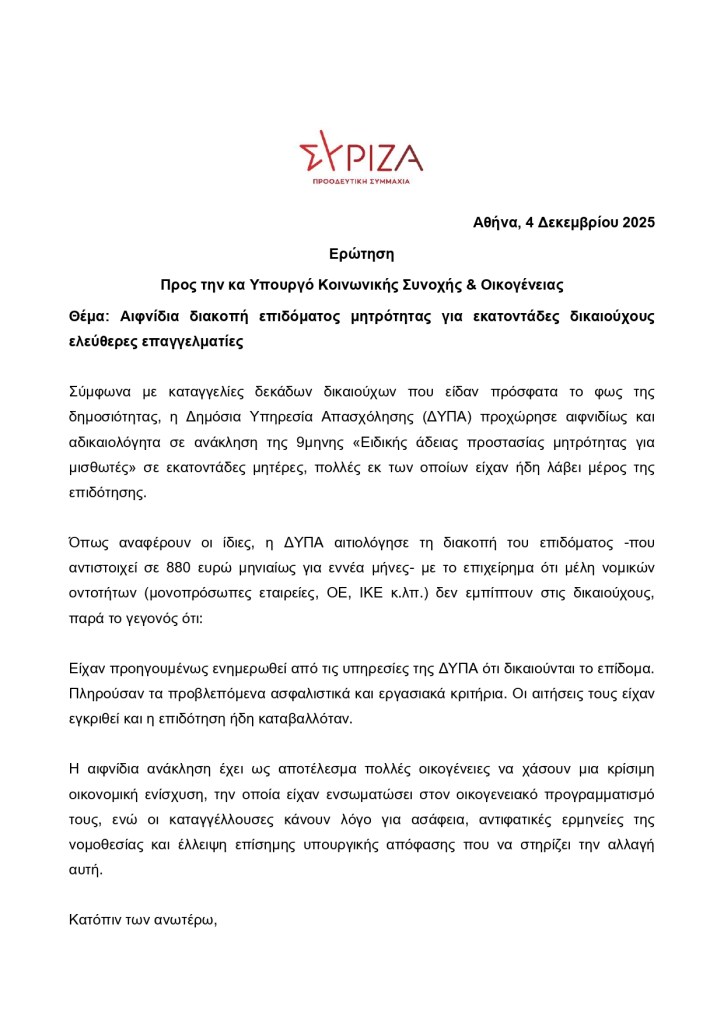 ΣΥΡΙΖΑ
ΠΡΟΟΔΕΥΤΙΚΗ ΣΥΜΜΑΧΙΑ

Αθήνα, 4 Δεκεμβρίου 2025

Ερώτηση

Προς την κα Υπουργό Κοινωνικής Συνοχής & Οικογένειας

Θέμα: Αιφνίδια διακοπή επιδόματος μητρότητας για εκατοντάδες δικαιούχους ελεύθερες επαγγελματίες

Σύμφωνα με καταγγελίες δεκάδων δικαιούχων που είδαν πρόσφατα το φως της δημοσιότητας, η Δημόσια Υπηρεσία Απασχόλησης (ΔΥΠΑ) προχώρησε αιφνιδίως και αδικαιολόγητα σε ανάκληση της 9μηνης «Ειδικής άδειας προστασίας μητρότητας για μισθωτές» σε εκατοντάδες μητέρες, πολλές εκ των οποίων είχαν ήδη λάβει μέρος της επιδότησης.

Όπως αναφέρουν οι ίδιες, η ΔΥΠΑ αιτιολόγησε τη διακοπή του επιδόματος -που αντιστοιχεί σε 880 ευρώ μηνιαίως για εννέα μήνες- με το επιχείρημα ότι μέλη νομικών οντοτήτων (μονοπρόσωπες εταιρείες, ΟΕ, ΙΚΕ κ.λπ.) δεν εμπίπτουν στις δικαιούχους, παρά το γεγονός ότι:

Είχαν προηγουμένως ενημερωθεί από τις υπηρεσίες της ΔΥΠΑ ότι δικαιούνται το επίδομα. Πληρούσαν τα προβλεπόμενα ασφαλιστικά και εργασιακά κριτήρια. Οι αιτήσεις τους είχαν εγκριθεί και η επιδότηση ήδη καταβαλλόταν.

Η αιφνίδια ανάκληση έχει ως αποτέλεσμα πολλές οικογένειες να χάσουν μια κρίσιμη οικονομική ενίσχυση, την οποία είχαν ενσωματώσει στον οικογενειακό προγραμματισμό τους, ενώ οι καταγγέλλουσες κάνουν λόγο για ασάφεια, αντιφατικές ερμηνείες της νομοθεσίας και έλλειψη επίσημης υπουργικής απόφασης που να στηρίζει την αλλαγή αυτή.

Κατόπιν των ανωτέρω,